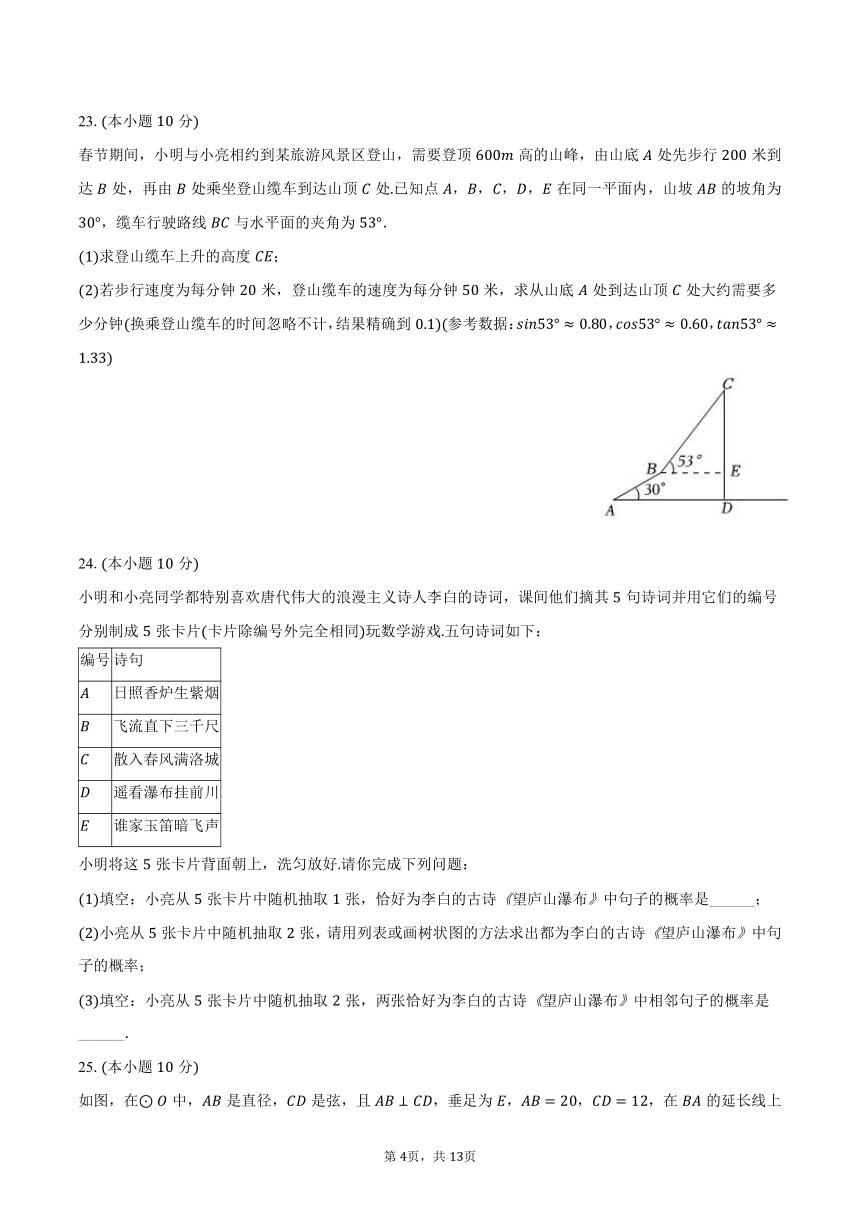 23. (本小题 10 分)

春节期间，小明与小亮相约到某旅游风景区登山，需要登顶 $600m$ 高的山峰，由山底 $A$ 处先步行 200 米到达 $B$ 处，再由 $B$ 处乘坐登山缆车到达山顶 $C$ 处.已知点 $A$，$B$，$C$，$D$，$E$ 在同一平面内，山坡 $AB$ 的坡角为 $30°$，缆车行驶路线 $BC$ 与水平面的夹角为 $53°$.

(1)求登山缆车上升的高度 $CE$；

(2)若步行速度为每分钟 20 米，登山缆车的速度为每分钟 50 米，求从山底 $A$ 处到达山顶 $C$ 处大约需要多少分钟(换乘登山缆车的时间忽略不计，结果精确到 0.1)(参考数据：$sin53° \approx 0.80$，$cos53° \approx 0.60$，$tan53° \approx 1.33$)

C
B
53°
E
30°
A
D

24. (本小题 10 分)

小明和小亮同学都特别喜欢唐代伟大的浪漫主义诗人李白的诗词，课间他们摘其 5 句诗词并用它们的编号分别制成 5 张卡片(卡片除编号外完全相同)玩数学游戏.五句诗词如下：

| 编号 | 诗句 |
|---|---|
| $A$ | 日照香炉生紫烟 |
| $B$ | 飞流直下三千尺 |
| $C$ | 散入春风满洛城 |
| $D$ | 遥看瀑布挂前川 |
| $E$ | 谁家玉笛暗飞声 |

小明将这 5 张卡片背面朝上，洗匀放好.请你完成下列问题：

(1)填空：小亮从 5 张卡片中随机抽取 1 张，恰好为李白的古诗《望庐山瀑布》中句子的概率是______；

(2)小亮从 5 张卡片中随机抽取 2 张，请用列表或画树状图的方法求出都为李白的古诗《望庐山瀑布》中句子的概率；

(3)填空：小亮从 5 张卡片中随机抽取 2 张，两张恰好为李白的古诗《望庐山瀑布》中相邻句子的概率是______.

25. (本小题 10 分)

如图，在$\odot O$ 中，$AB$ 是直径，$CD$ 是弦，且 $AB \perp CD$，垂足为 $E$，$AB = 20$，$CD = 12$，在 $BA$ 的延长线上

第 4页，共 13页